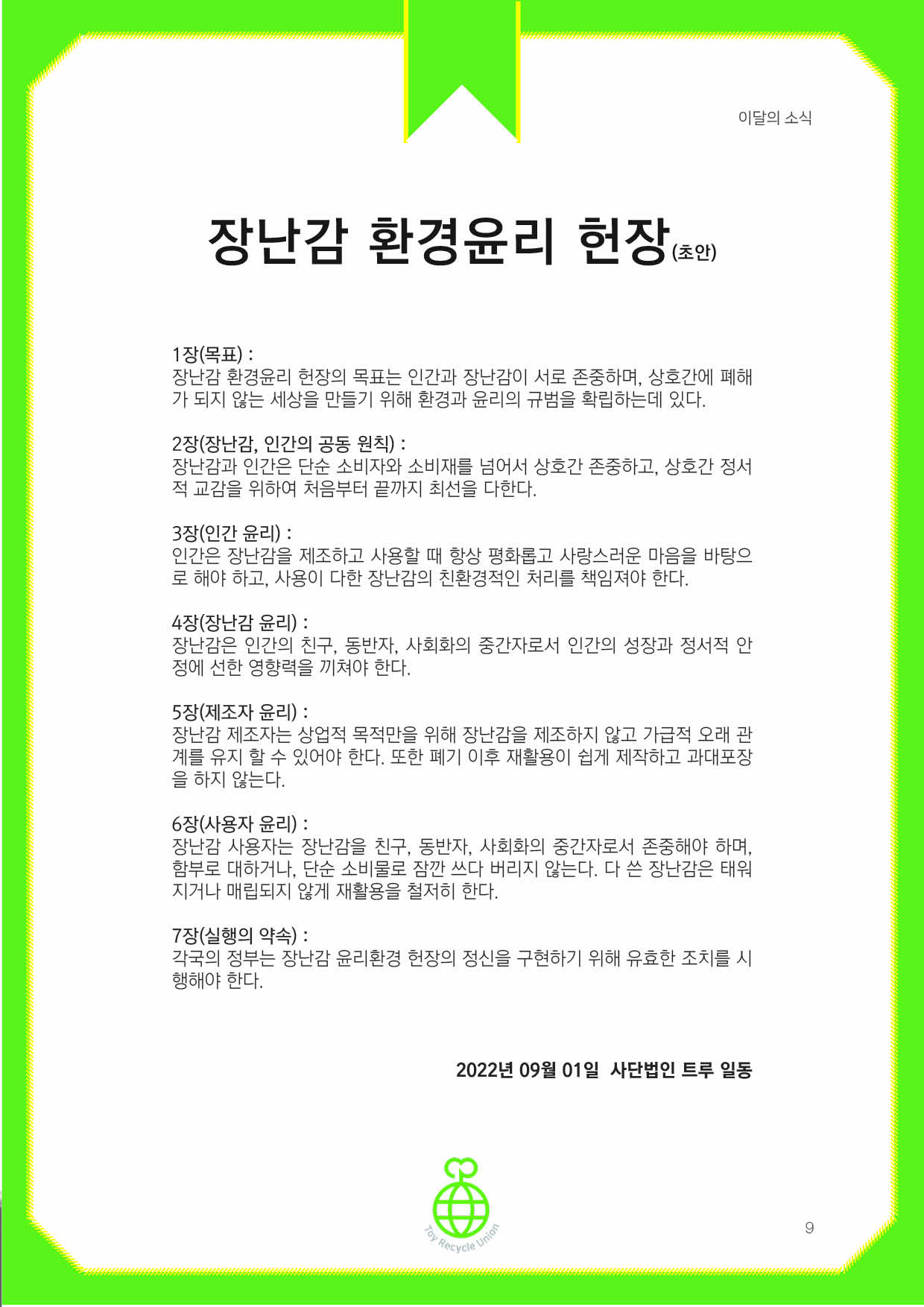 이달의 소식

장난감 환경윤리 헌장(초안)

1장(목표) :
장난감 환경윤리 헌장의 목표는 인간과 장난감이 서로 존중하며, 상호간에 폐해가 되지 않는 세상을 만들기 위해 환경과 윤리의 규범을 확립하는데 있다.

2장(장난감, 인간의 공동 원칙) :
장난감과 인간은 단순 소비자와 소비재를 넘어서 상호간 존중하고, 상호간 정서적 교감을 위하여 처음부터 끝까지 최선을 다한다.

3장(인간 윤리) :
인간은 장난감을 제조하고 사용할 때 항상 평화롭고 사랑스러운 마음을 바탕으로 해야 하고, 사용이 다한 장난감의 친환경적인 처리를 책임져야 한다.

4장(장난감 윤리) :
장난감은 인간의 친구, 동반자, 사회화의 중간자로서 인간의 성장과 정서적 안정에 선한 영향력을 끼쳐야 한다.

5장(제조자 윤리) :
장난감 제조자는 상업적 목적만을 위해 장난감을 제조하지 않고 가급적 오래 관계를 유지 할 수 있어야 한다. 또한 폐기 이후 재활용이 쉽게 제작하고 과대포장을 하지 않는다.

6장(사용자 윤리) :
장난감 사용자는 장난감을 친구, 동반자, 사회화의 중간자로서 존중해야 하며, 함부로 대하거나, 단순 소비물로 잠깐 쓰다 버리지 않는다. 다 쓴 장난감은 태워지거나 매립되지 않게 재활용을 철저히 한다.

7장(실행의 약속) :
각국의 정부는 장난감 윤리환경 헌장의 정신을 구현하기 위해 유효한 조치를 시행해야 한다.

2022년 09월 01일 사단법인 트루 일동

Toy Recycle Union

9